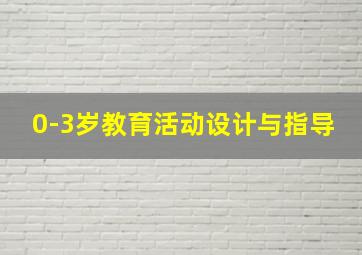 0-3岁教育活动设计与指导